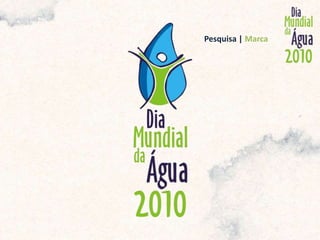 Pesquisa | Marca

Dia
Mundial
da
Água
2010

Dia
Mundial
da
Água
2010